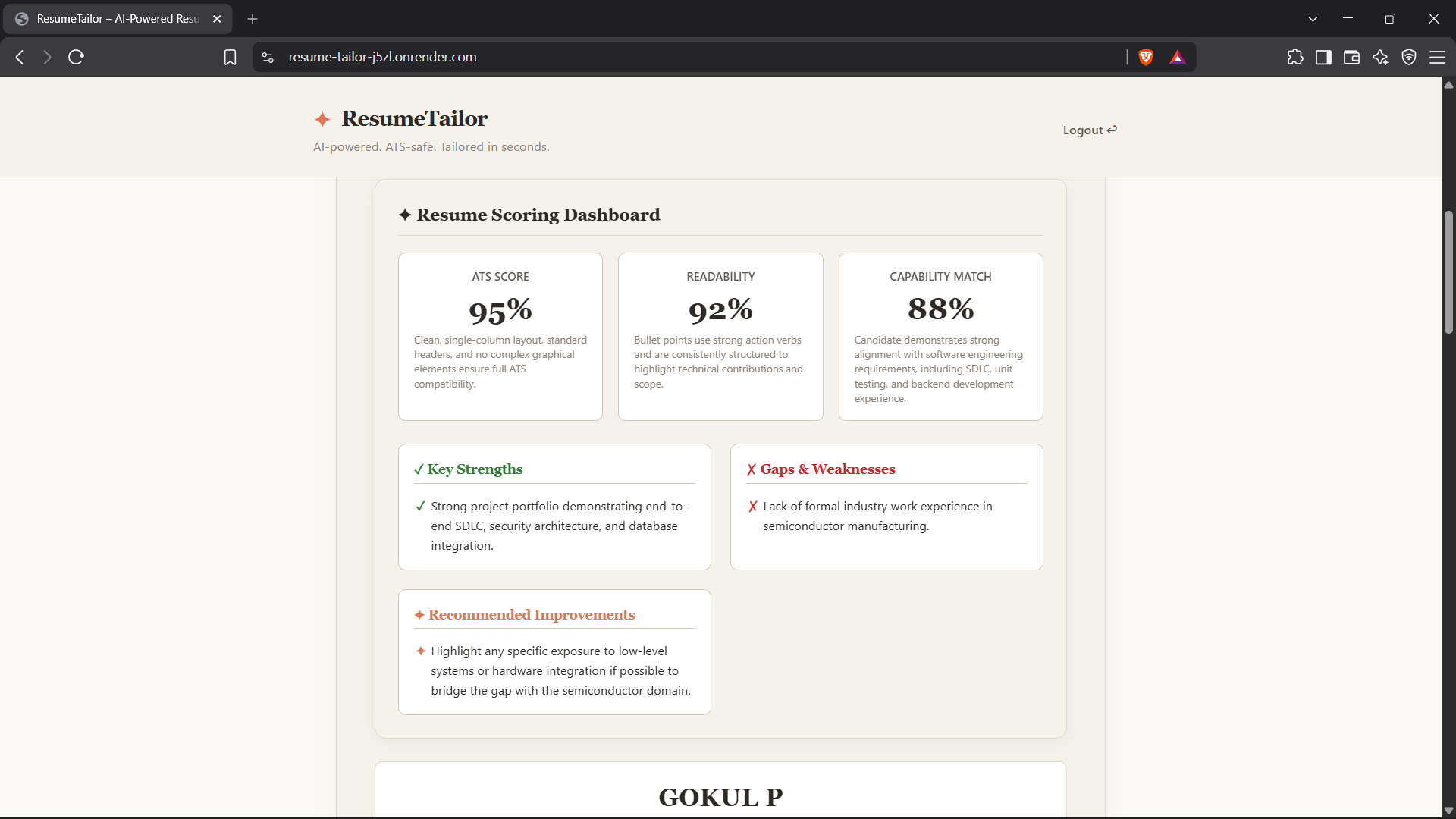 ResumeTailor – AI-Powered Resu

resume-tailor-j5zl.onrender.com

✦ ResumeTailor

AI-powered. ATS-safe. Tailored in seconds.

Logout ↩

✦ Resume Scoring Dashboard

ATS SCORE

95%

Clean, single-column layout, standard headers, and no complex graphical elements ensure full ATS compatibility.

READABILITY

92%

Bullet points use strong action verbs and are consistently structured to highlight technical contributions and scope.

CAPABILITY MATCH

88%

Candidate demonstrates strong alignment with software engineering requirements, including SDLC, unit testing, and backend development experience.

✓ Key Strengths

✓ Strong project portfolio demonstrating end-to-end SDLC, security architecture, and database integration.

✗ Gaps & Weaknesses

✗ Lack of formal industry work experience in semiconductor manufacturing.

✦ Recommended Improvements

✦ Highlight any specific exposure to low-level systems or hardware integration if possible to bridge the gap with the semiconductor domain.

GOKUL P